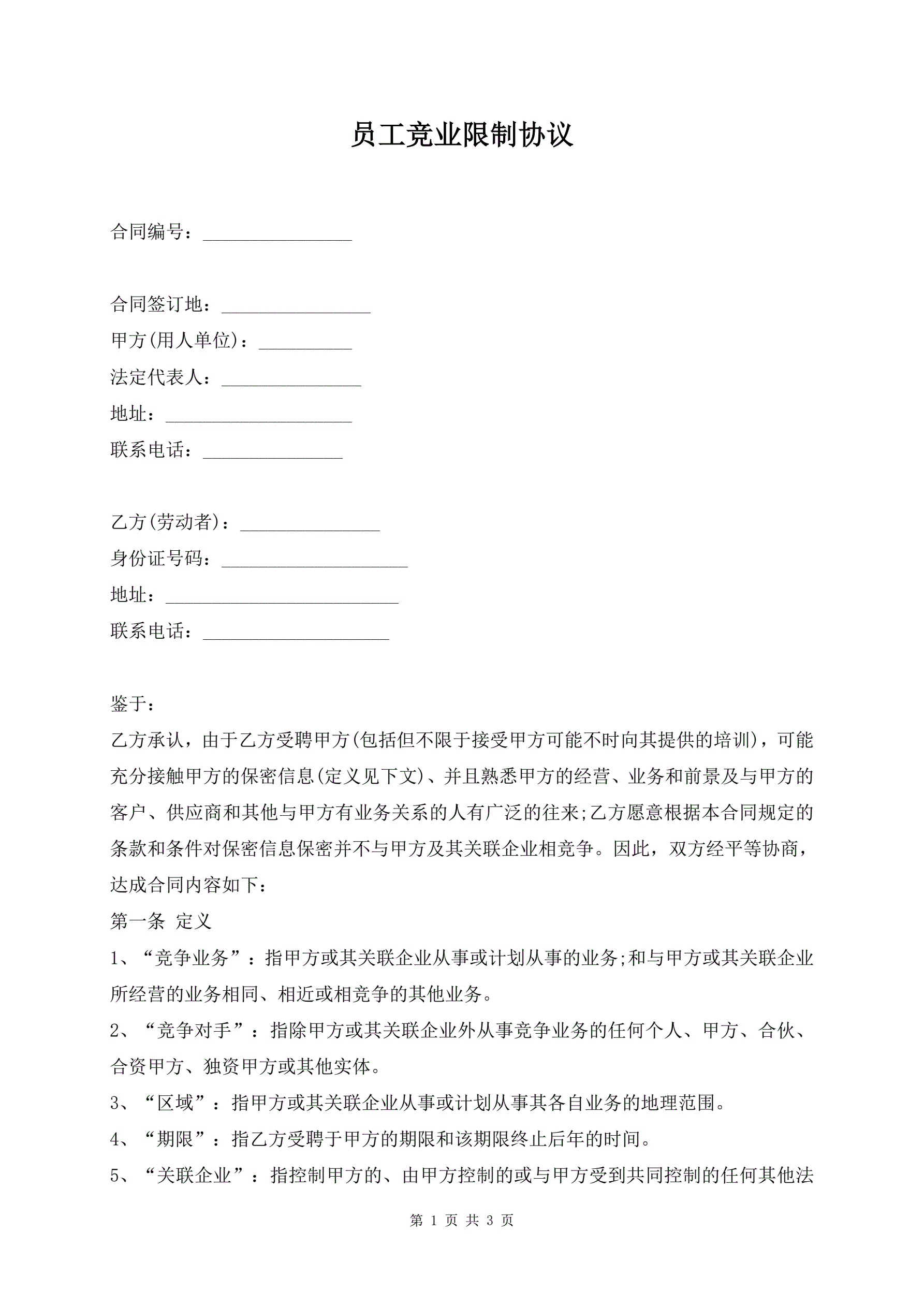 员工竞业限制协议

合同编号：________________

合同签订地：________________
甲方(用人单位)：__________
法定代表人：_______________
地址：____________________
联系电话：_______________

乙方(劳动者)：_______________
身份证号码：____________________
地址：_________________________
联系电话：____________________

鉴于：
乙方承认，由于乙方受聘甲方(包括但不限于接受甲方可能不时向其提供的培训)，可能充分接触甲方的保密信息(定义见下文)、并且熟悉甲方的经营、业务和前景及与甲方的客户、供应商和其他与甲方有业务关系的人有广泛的往来;乙方愿意根据本合同规定的条款和条件对保密信息保密并不与甲方及其关联企业相竞争。因此，双方经平等协商，达成合同内容如下：
第一条 定义
1、“竞争业务”：指甲方或其关联企业从事或计划从事的业务;和与甲方或其关联企业所经营的业务相同、相近或相竞争的其他业务。
2、“竞争对手”：指除甲方或其关联企业外从事竞争业务的任何个人、甲方、合伙、合资甲方、独资甲方或其他实体。
3、“区域”：指甲方或其关联企业从事或计划从事其各自业务的地理范围。
4、“期限”：指乙方受聘于甲方的期限和该期限终止后年的时间。
5、“关联企业”：指控制甲方的、由甲方控制的或与甲方受到共同控制的任何其他法

第 1 页 共 3 页